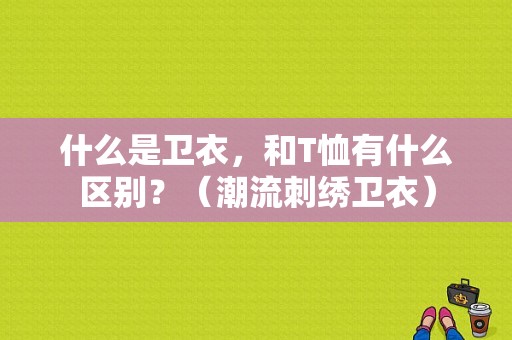 什么是卫衣，和T恤有什么区别？（潮流刺绣卫衣）